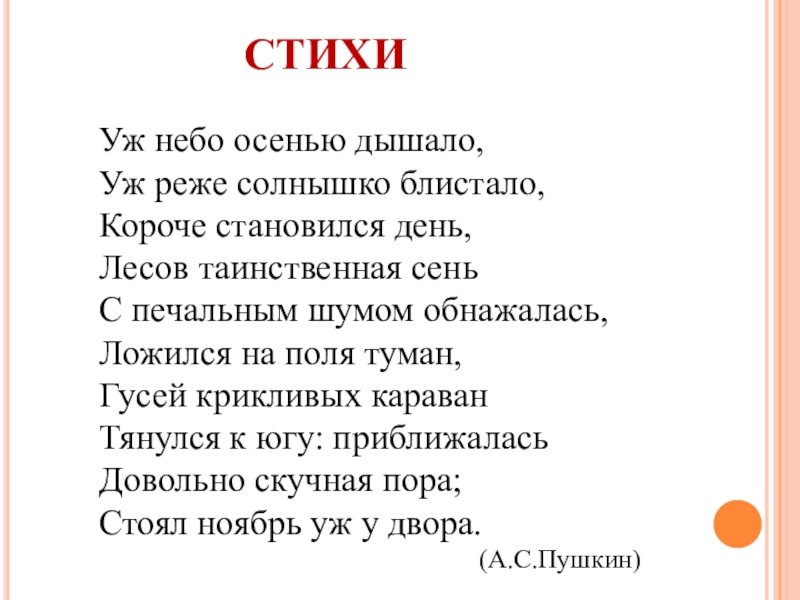 СТИХИ

Уж небо осенью дышало,
Уж реже солнышко блистало,
Короче становился день,
Лесов таинственная сень
С печальным шумом обнажалась,
Ложился на поля туман,
Гусей крикливых караван
Тянулся к югу: приближалась
Довольно скучная пора;
Стоял ноябрь уж у двора.

(А.С.Пушкин)